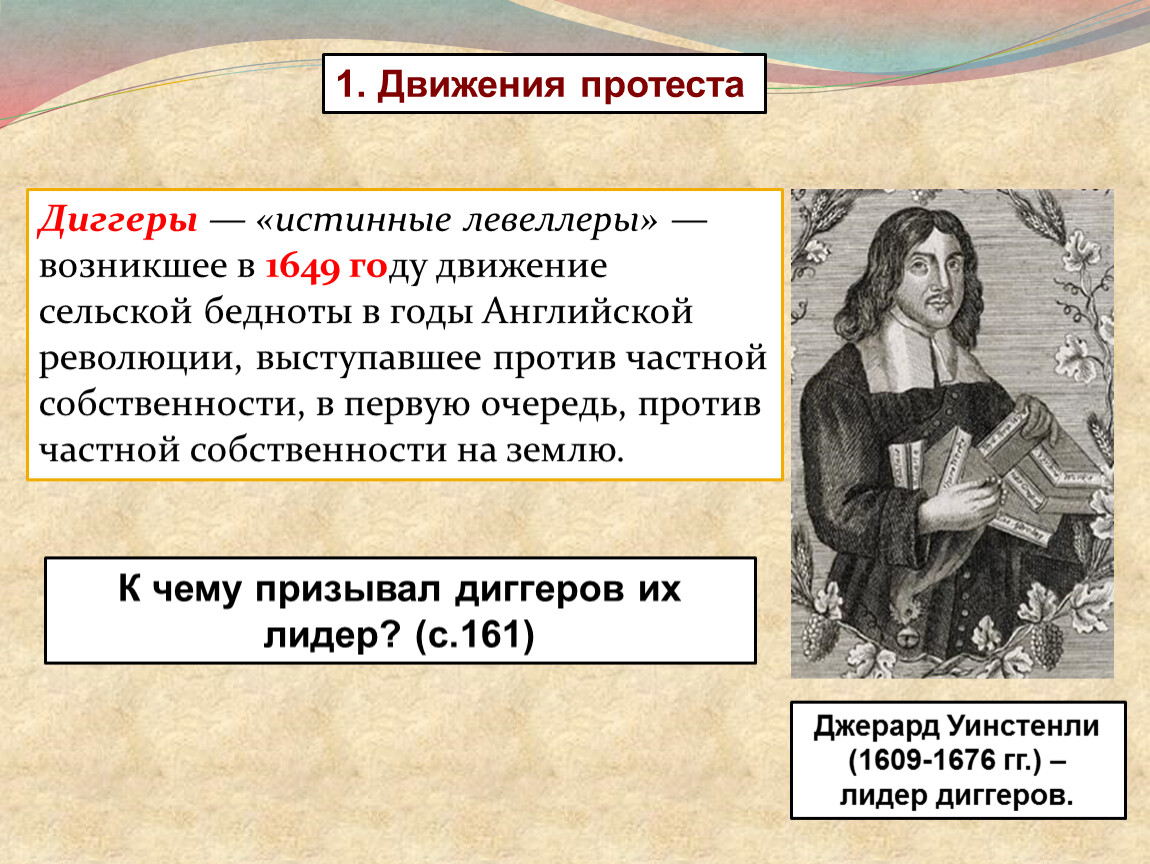 1. Движения протеста

Диггеры — «истинные левеллеры» — возникшее в 1649 году движение сельской бедноты в годы Английской революции, выступавшее против частной собственности, в первую очередь, против частной собственности на землю.

К чему призывал диггеров их лидер? (с.161)

Джерард Уинстенли (1609-1676 гг.) – лидер диггеров.